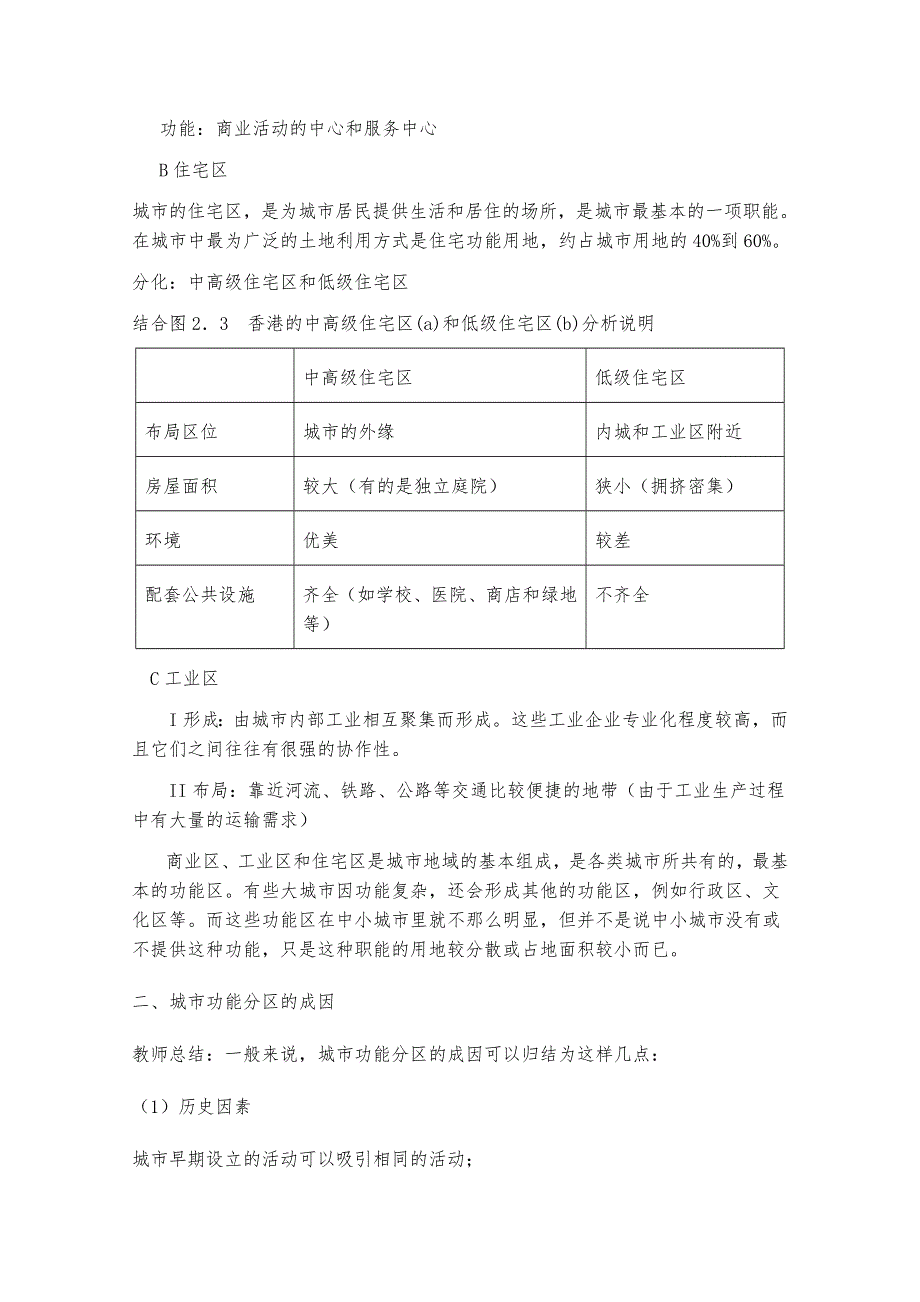 功能：商业活动的中心和服务中心

B 住宅区

城市的住宅区，是为城市居民提供生活和居住的场所，是城市最基本的一项职能。在城市中最为广泛的土地利用方式是住宅功能用地，约占城市用地的 40%到 60%。

分化：中高级住宅区和低级住宅区

结合图 2．3　香港的中高级住宅区(a)和低级住宅区(b)分析说明

| | 中高级住宅区 | 低级住宅区 |
|---|---|---|
| 布局区位 | 城市的外缘 | 内城和工业区附近 |
| 房屋面积 | 较大（有的是独立庭院） | 狭小（拥挤密集） |
| 环境 | 优美 | 较差 |
| 配套公共设施 | 齐全（如学校、医院、商店和绿地等） | 不齐全 |

C 工业区

I 形成：由城市内部工业相互聚集而形成。这些工业企业专业化程度较高，而且它们之间往往有很强的协作性。

II 布局：靠近河流、铁路、公路等交通比较便捷的地带（由于工业生产过程中有大量的运输需求）

商业区、工业区和住宅区是城市地域的基本组成，是各类城市所共有的，最基本的功能区。有些大城市因功能复杂，还会形成其他的功能区，例如行政区、文化区等。而这些功能区在中小城市里就不那么明显，但并不是说中小城市没有或不提供这种功能，只是这种职能的用地较分散或占地面积较小而已。

二、城市功能分区的成因

教师总结：一般来说，城市功能分区的成因可以归结为这样几点：

（1）历史因素

城市早期设立的活动可以吸引相同的活动；